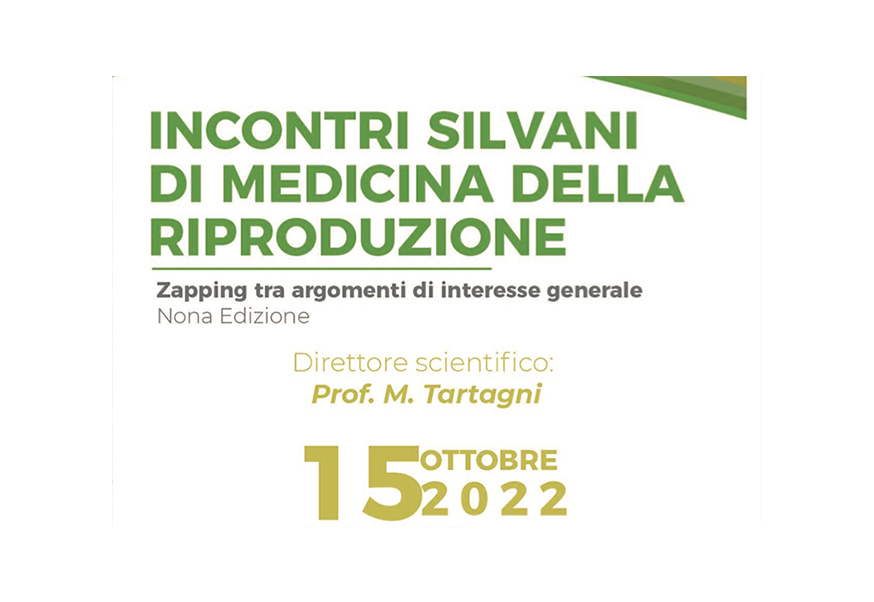 INCONTRI SILVANI DI MEDICINA DELLA RIPRODUZIONE

Zapping tra argomenti di interesse generale
Nona Edizione

Direttore scientifico:
Prof. M. Tartagni

15 OTTOBRE 2022